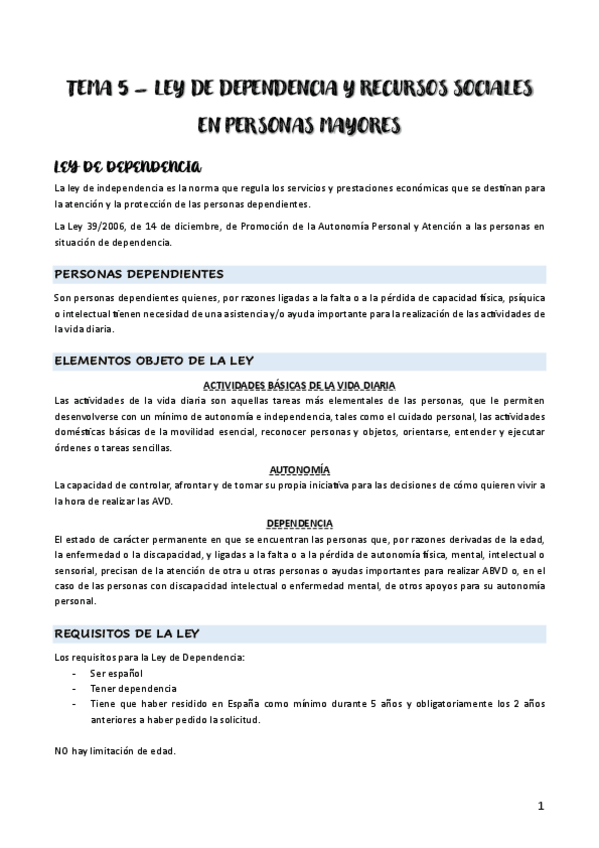 TEMA 5 – LEY DE DEPENDENCIA Y RECURSOS SOCIALES EN PERSONAS MAYORES

LEY DE DEPENDENCIA

La ley de independencia es la norma que regula los servicios y prestaciones económicas que se destinan para la atención y la protección de las personas dependientes.

La Ley 39/2006, de 14 de diciembre, de Promoción de la Autonomía Personal y Atención a las personas en situación de dependencia.

PERSONAS DEPENDIENTES

Son personas dependientes quienes, por razones ligadas a la falta o a la pérdida de capacidad física, psíquica o intelectual tienen necesidad de una asistencia y/o ayuda importante para la realización de las actividades de la vida diaria.

ELEMENTOS OBJETO DE LA LEY

ACTIVIDADES BÁSICAS DE LA VIDA DIARIA

Las actividades de la vida diaria son aquellas tareas más elementales de las personas, que le permiten desenvolverse con un mínimo de autonomía e independencia, tales como el cuidado personal, las actividades domésticas básicas de la movilidad esencial, reconocer personas y objetos, orientarse, entender y ejecutar órdenes o tareas sencillas.

AUTONOMÍA

La capacidad de controlar, afrontar y de tomar su propia iniciativa para las decisiones de cómo quieren vivir a la hora de realizar las AVD.

DEPENDENCIA

El estado de carácter permanente en que se encuentran las personas que, por razones derivadas de la edad, la enfermedad o la discapacidad, y ligadas a la falta o a la pérdida de autonomía física, mental, intelectual o sensorial, precisan de la atención de otra u otras personas o ayudas importantes para realizar ABVD o, en el caso de las personas con discapacidad intelectual o enfermedad mental, de otros apoyos para su autonomía personal.

REQUISITOS DE LA LEY

Los requisitos para la Ley de Dependencia:
- Ser español
- Tener dependencia
- Tiene que haber residido en España como mínimo durante 5 años y obligatoriamente los 2 años anteriores a haber pedido la solicitud.

NO hay limitación de edad.

1